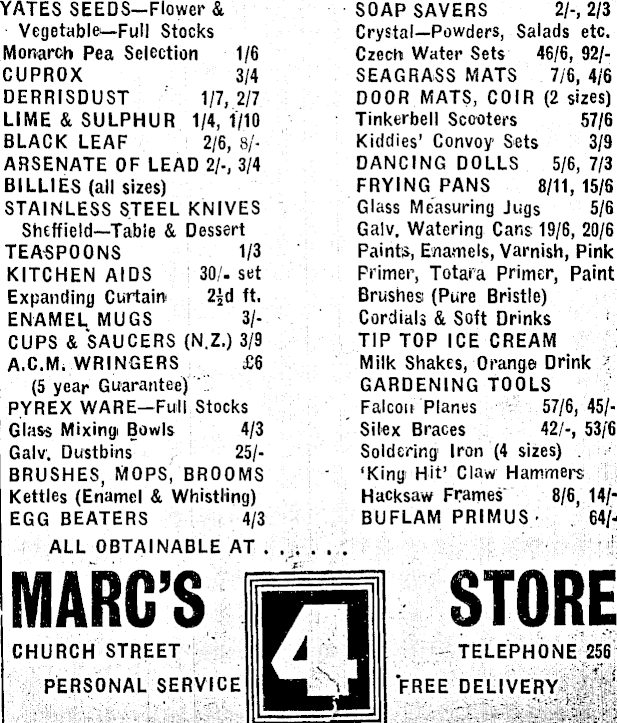 YATES SEEDS—Flower & Vegetable—Full Stocks
Monarch Pea Selection 1/6
CUPROX 3/4
DERRISDUST 1/7, 2/7
LIME & SULPHUR 1/4, 1/10
BLACK LEAF 2/6, 8/-
ARSENATE OF LEAD 2/-, 3/4
BILLIES (all sizes)
STAINLESS STEEL KNIVES
Sheffield—Table & Dessert
TEASPOONS 1/3
KITCHEN AIDS 30/- set
Expanding Curtain $2\frac{1}{2}$d ft.
ENAMEL MUGS 3/-
CUPS & SAUCERS (N.Z.) 3/9
A.C.M. WRINGERS £6
(5 year Guarantee)
PYREX WARE—Full Stocks
Glass Mixing Bowls 4/3
Galv. Dustbins 25/-
BRUSHES, MOPS, BROOMS
Kettles (Enamel & Whistling)
EGG BEATERS 4/3

SOAP SAVERS 2/-, 2/3
Crystal—Powders, Salads etc.
Czech Water Sets 46/6, 92/-
SEAGRASS MATS 7/6, 4/6
DOOR MATS, COIR (2 sizes)
Tinkerbell Scooters 57/6
Kiddies' Convoy Sets 3/9
DANCING DOLLS 5/6, 7/3
FRYING PANS 8/11, 15/6
Glass Measuring Jugs 5/6
Galv. Watering Cans 19/6, 20/6
Paints, Enamels, Varnish, Pink Primer, Totara Primer, Paint Brushes (Pure Bristle)
Cordials & Soft Drinks
TIP TOP ICE CREAM
Milk Shakes, Orange Drink
GARDENING TOOLS
Falcon Planes 57/6, 45/-
Silex Braces 42/-, 53/6
Soldering Iron (4 sizes)
'King Hit' Claw Hammers
Hacksaw Frames 8/6, 14/-
BUFLAM PRIMUS 64/-

ALL OBTAINABLE AT . . . . . .

MARC'S 4 STORE
CHURCH STREET TELEPHONE 256
PERSONAL SERVICE FREE DELIVERY